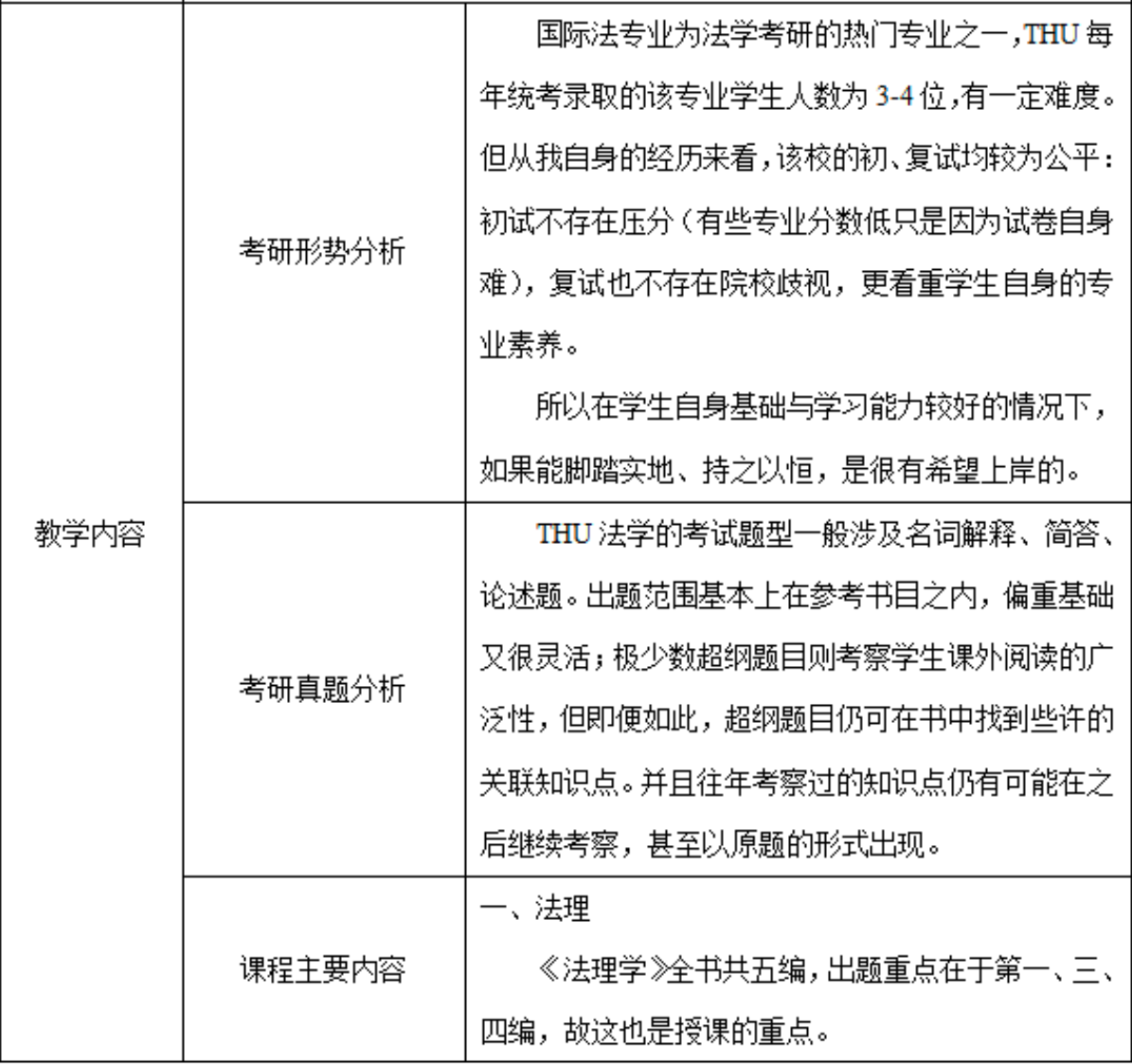 | 教学内容 | 考研形势分析 | 国际法专业为法学考研的热门专业之一,THU每年统考录取的该专业学生人数为3-4位,有一定难度。但从我自身的经历来看,该校的初、复试均较为公平:初试不存在压分(有些专业分数低只是因为试卷自身难),复试也不存在院校歧视,更看重学生自身的专业素养。 所以在学生自身基础与学习能力较好的情况下,如果能脚踏实地、持之以恒,是很有希望上岸的。 |
|---|---|---|
| | 考研真题分析 | THU法学的考试题型一般涉及名词解释、简答、论述题。出题范围基本上在参考书目之内,偏重基础又很灵活;极少数超纲题目则考察学生课外阅读的广泛性,但即便如此,超纲题目仍可在书中找到些许的关联知识点。并且往年考察过的知识点仍有可能在之后继续考察,甚至以原题的形式出现。 |
| | 课程主要内容 | 一、法理 《法理学》全书共五编,出题重点在于第一、三、四编,故这也是授课的重点。 |